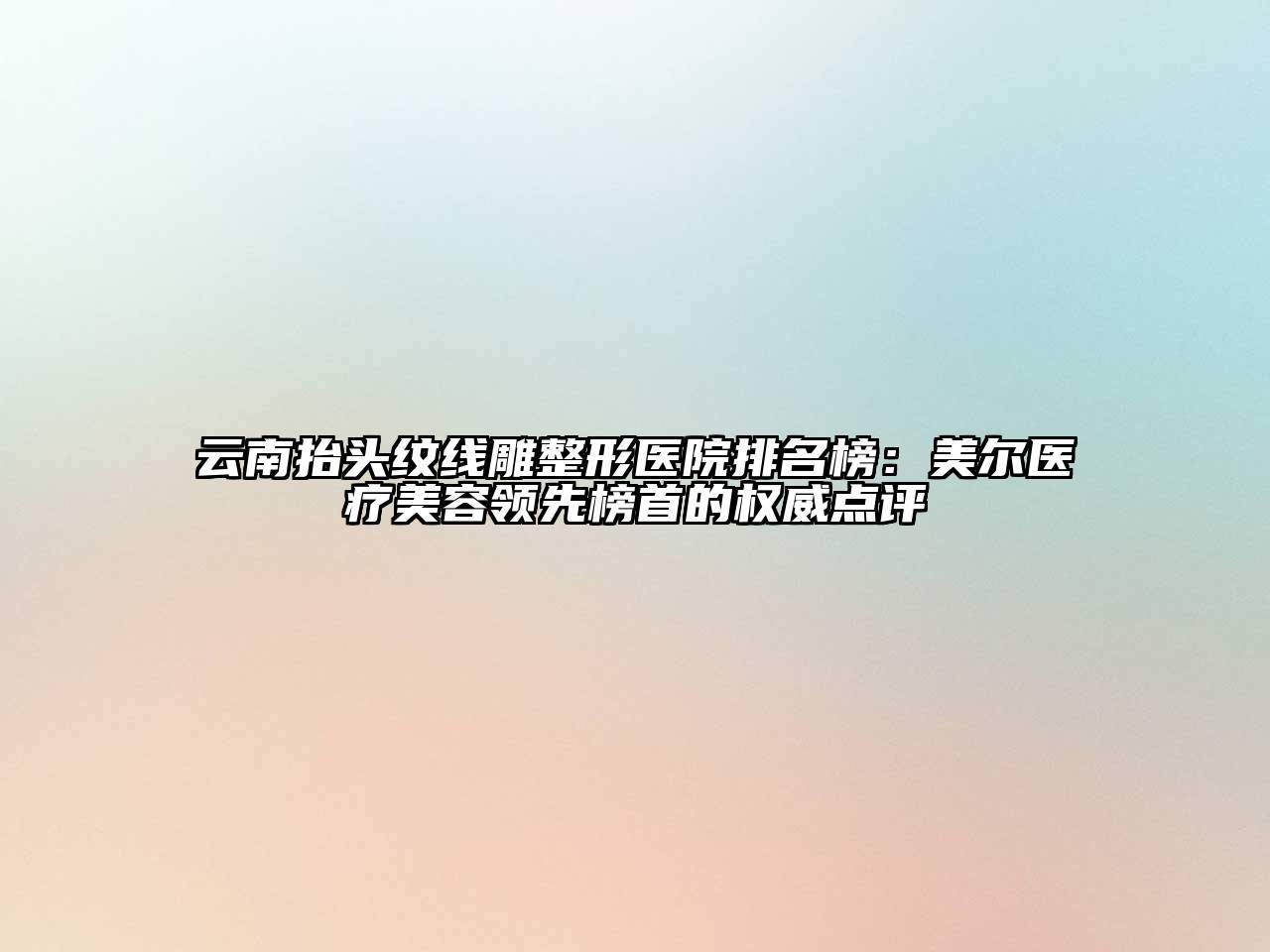 云南抬头纹线雕整形医院排名榜：美尔医疗美容领先榜首的权威点评